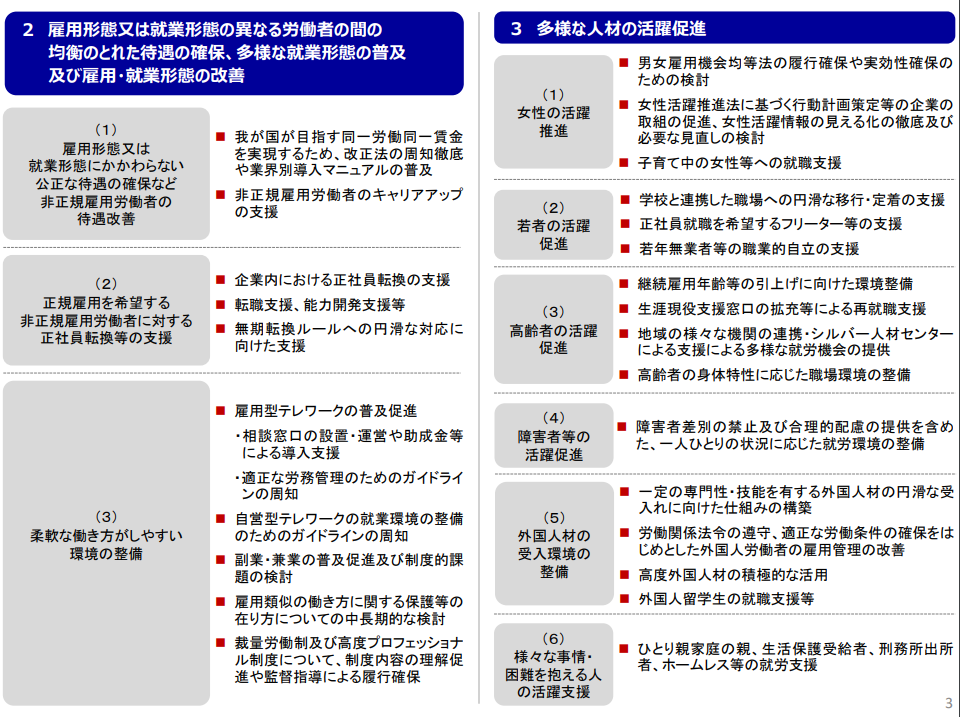 2　雇用形態又は就業形態の異なる労働者の間の均衡のとれた待遇の確保、多様な就業形態の普及及び雇用・就業形態の改善

（1）
雇用形態又は就業形態にかかわらない公正な待遇の確保など非正規雇用労働者の待遇改善

■ 我が国が目指す同一労働同一賃金を実現するため、改正法の周知徹底や業界別導入マニュアルの普及
■ 非正規雇用労働者のキャリアアップの支援

（2）
正規雇用を希望する非正規雇用労働者に対する正社員転換等の支援

■ 企業内における正社員転換の支援
■ 転職支援、能力開発支援等
■ 無期転換ルールへの円滑な対応に向けた支援

（3）
柔軟な働き方がしやすい環境の整備

■ 雇用型テレワークの普及促進
・相談窓口の設置・運営や助成金等による導入支援
・適正な労務管理のためのガイドラインの周知
■ 自営型テレワークの就業環境の整備のためのガイドラインの周知
■ 副業・兼業の普及促進及び制度的課題の検討
■ 雇用類似の働き方に関する保護等の在り方についての中長期的な検討
■ 裁量労働制及び高度プロフェッショナル制度について、制度内容の理解促進や監督指導による履行確保

3　多様な人材の活躍促進

（1）
女性の活躍推進

■ 男女雇用機会均等法の履行確保や実効性確保のための検討
■ 女性活躍推進法に基づく行動計画策定等の企業の取組の促進、女性活躍情報の見える化の徹底及び必要な見直しの検討
■ 子育て中の女性等への就職支援

（2）
若者の活躍促進

■ 学校と連携した職場への円滑な移行・定着の支援
■ 正社員就職を希望するフリーター等の支援
■ 若年無業者等の職業的自立の支援

（3）
高齢者の活躍促進

■ 継続雇用年齢等の引上げに向けた環境整備
■ 生涯現役支援窓口の拡充等による再就職支援
■ 地域の様々な機関の連携・シルバー人材センターによる支援による多様な就労機会の提供
■ 高齢者の身体特性に応じた職場環境の整備

（4）
障害者等の活躍促進

■ 障害者差別の禁止及び合理的配慮の提供を含めた、一人ひとりの状況に応じた就労環境の整備

（5）
外国人材の受入環境の整備

■ 一定の専門性・技能を有する外国人材の円滑な受入れに向けた仕組みの構築
■ 労働関係法令の遵守、適正な労働条件の確保をはじめとした外国人労働者の雇用管理の改善
■ 高度外国人材の積極的な活用
■ 外国人留学生の就職支援等

（6）
様々な事情・困難を抱える人の活躍支援

■ ひとり親家庭の親、生活保護受給者、刑務所出所者、ホームレス等の就労支援

3